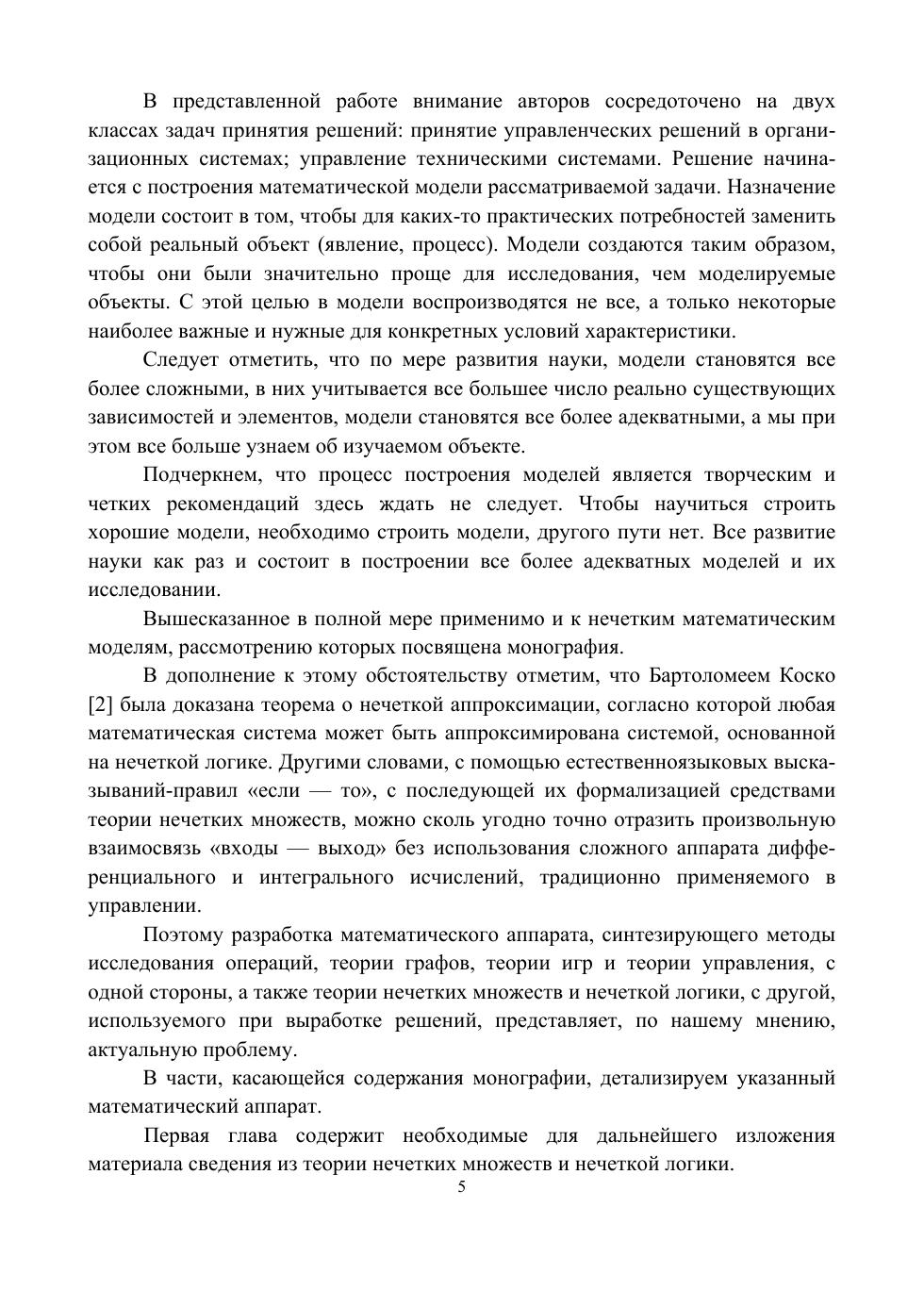 В представленной работе внимание авторов сосредоточено на двух классах задач принятия решений: принятие управленческих решений в организационных системах; управление техническими системами. Решение начинается с построения математической модели рассматриваемой задачи. Назначение модели состоит в том, чтобы для каких-то практических потребностей заменить собой реальный объект (явление, процесс). Модели создаются таким образом, чтобы они были значительно проще для исследования, чем моделируемые объекты. С этой целью в модели воспроизводятся не все, а только некоторые наиболее важные и нужные для конкретных условий характеристики.

Следует отметить, что по мере развития науки, модели становятся все более сложными, в них учитывается все большее число реально существующих зависимостей и элементов, модели становятся все более адекватными, а мы при этом все больше узнаем об изучаемом объекте.

Подчеркнем, что процесс построения моделей является творческим и четких рекомендаций здесь ждать не следует. Чтобы научиться строить хорошие модели, необходимо строить модели, другого пути нет. Все развитие науки как раз и состоит в построении все более адекватных моделей и их исследовании.

Вышесказанное в полной мере применимо и к нечетким математическим моделям, рассмотрению которых посвящена монография.

В дополнение к этому обстоятельству отметим, что Бартоломеем Коско [2] была доказана теорема о нечеткой аппроксимации, согласно которой любая математическая система может быть аппроксимирована системой, основанной на нечеткой логике. Другими словами, с помощью естественноязыковых высказываний-правил «если — то», с последующей их формализацией средствами теории нечетких множеств, можно сколь угодно точно отразить произвольную взаимосвязь «входы — выход» без использования сложного аппарата дифференциального и интегрального исчислений, традиционно применяемого в управлении.

Поэтому разработка математического аппарата, синтезирующего методы исследования операций, теории графов, теории игр и теории управления, с одной стороны, а также теории нечетких множеств и нечеткой логики, с другой, используемого при выработке решений, представляет, по нашему мнению, актуальную проблему.

В части, касающейся содержания монографии, детализируем указанный математический аппарат.

Первая глава содержит необходимые для дальнейшего изложения материала сведения из теории нечетких множеств и нечеткой логики.

5